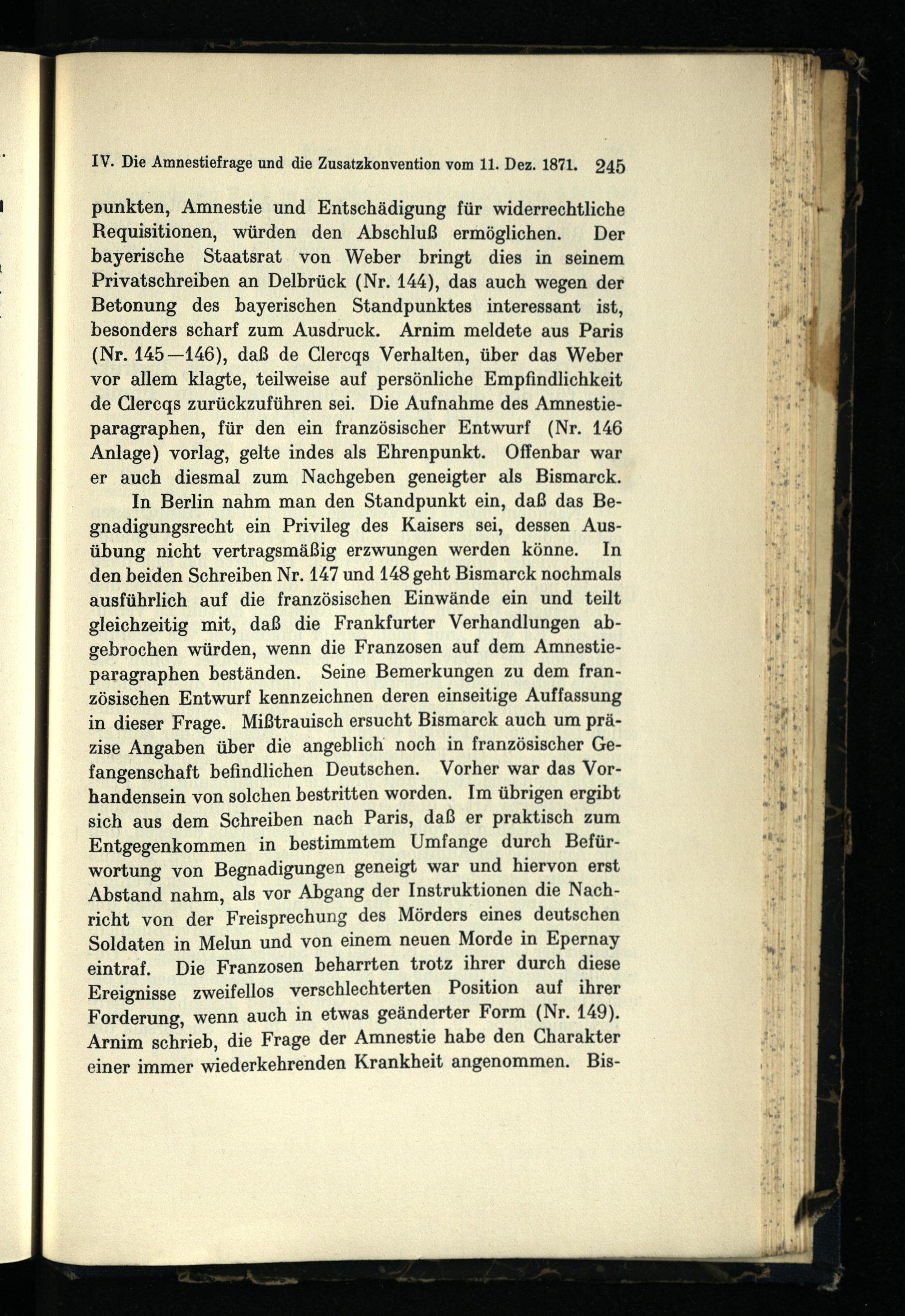 IV. Die Amnestiefrage und die Zusatzkonvention vom 11. Dez. 1871. 245

punkten, Amnestie und Entschädigung für widerrechtliche Requisitionen, würden den Abschluß ermöglichen. Der bayerische Staatsrat von Weber bringt dies in seinem Privatschreiben an Delbrück (Nr. 144), das auch wegen der Betonung des bayerischen Standpunktes interessant ist, besonders scharf zum Ausdruck. Arnim meldete aus Paris (Nr. 145—146), daß de Clercqs Verhalten, über das Weber vor allem klagte, teilweise auf persönliche Empfindlichkeit de Clercqs zurückzuführen sei. Die Aufnahme des Amnestieparagraphen, für den ein französischer Entwurf (Nr. 146 Anlage) vorlag, gelte indes als Ehrenpunkt. Offenbar war er auch diesmal zum Nachgeben geneigter als Bismarck.

In Berlin nahm man den Standpunkt ein, daß das Begnadigungsrecht ein Privileg des Kaisers sei, dessen Ausübung nicht vertragsmäßig erzwungen werden könne. In den beiden Schreiben Nr. 147 und 148 geht Bismarck nochmals ausführlich auf die französischen Einwände ein und teilt gleichzeitig mit, daß die Frankfurter Verhandlungen abgebrochen würden, wenn die Franzosen auf dem Amnestieparagraphen beständen. Seine Bemerkungen zu dem französischen Entwurf kennzeichnen deren einseitige Auffassung in dieser Frage. Mißtrauisch ersucht Bismarck auch um präzise Angaben über die angeblich noch in französischer Gefangenschaft befindlichen Deutschen. Vorher war das Vorhandensein von solchen bestritten worden. Im übrigen ergibt sich aus dem Schreiben nach Paris, daß er praktisch zum Entgegenkommen in bestimmtem Umfange durch Befürwortung von Begnadigungen geneigt war und hiervon erst Abstand nahm, als vor Abgang der Instruktionen die Nachricht von der Freisprechung des Mörders eines deutschen Soldaten in Melun und von einem neuen Morde in Epernay eintraf. Die Franzosen beharrten trotz ihrer durch diese Ereignisse zweifellos verschlechterten Position auf ihrer Forderung, wenn auch in etwas geänderter Form (Nr. 149). Arnim schrieb, die Frage der Amnestie habe den Charakter einer immer wiederkehrenden Krankheit angenommen. Bis-